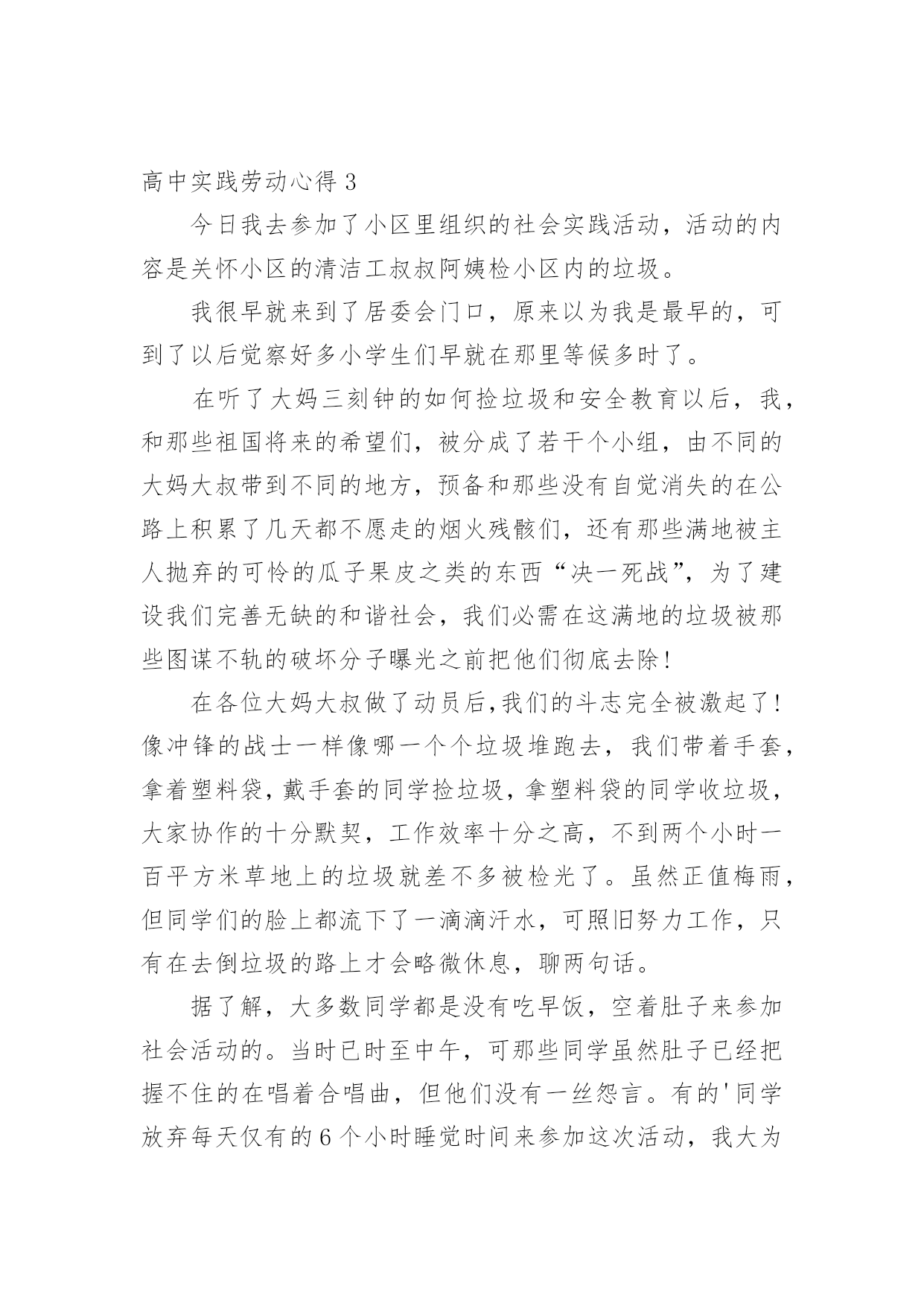 高中实践劳动心得 3

今日我去参加了小区里组织的社会实践活动，活动的内容是关怀小区的清洁工叔叔阿姨检小区内的垃圾。

我很早就来到了居委会门口，原来以为我是最早的，可到了以后觉察好多小学生们早就在那里等候多时了。

在听了大妈三刻钟的如何捡垃圾和安全教育以后，我，和那些祖国将来的希望们，被分成了若干个小组，由不同的大妈大叔带到不同的地方，预备和那些没有自觉消失的在公路上积累了几天都不愿走的烟火残骸们，还有那些满地被主人抛弃的可怜的瓜子果皮之类的东西“决一死战”，为了建设我们完善无缺的和谐社会，我们必需在这满地的垃圾被那些图谋不轨的破坏分子曝光之前把他们彻底去除！

在各位大妈大叔做了动员后,我们的斗志完全被激起了！像冲锋的战士一样像哪一个个垃圾堆跑去，我们带着手套，拿着塑料袋，戴手套的同学捡垃圾，拿塑料袋的同学收垃圾，大家协作的十分默契，工作效率十分之高，不到两个小时一百平方米草地上的垃圾就差不多被检光了。虽然正值梅雨，但同学们的脸上都流下了一滴滴汗水，可照旧努力工作，只有在去倒垃圾的路上才会略微休息，聊两句话。

据了解，大多数同学都是没有吃早饭，空着肚子来参加社会活动的。当时已时至中午，可那些同学虽然肚子已经把握不住的在唱着合唱曲，但他们没有一丝怨言。有的'同学放弃每天仅有的 6 个小时睡觉时间来参加这次活动，我大为